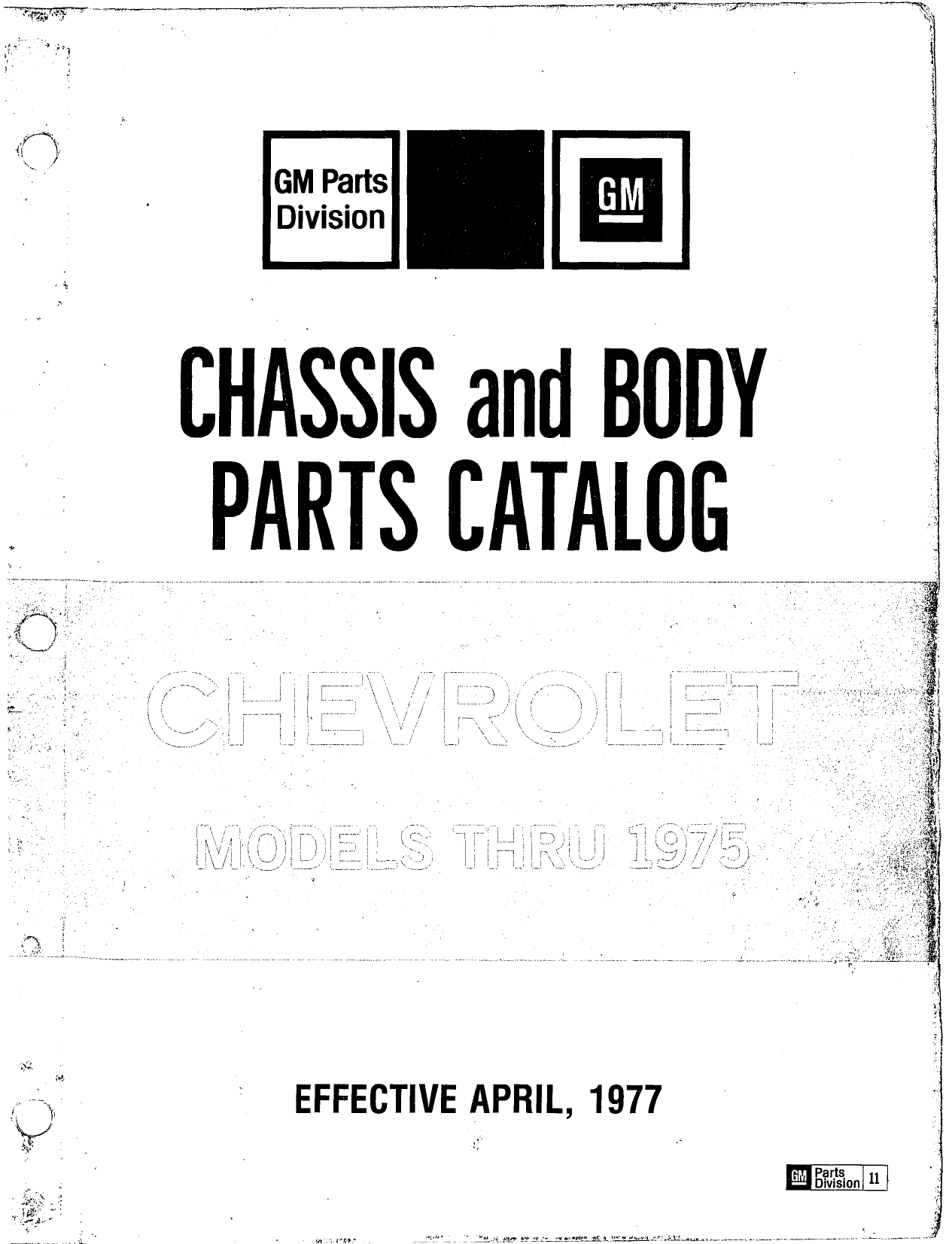 GM Parts Division

GM

CHASSIS and BODY PARTS CATALOG

CHEVROLET

MODELS THRU 1975

EFFECTIVE APRIL, 1977

GM Parts Division 11